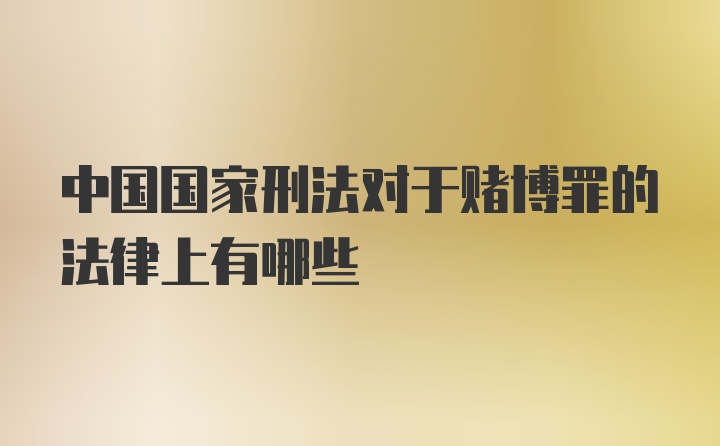 中国国家刑法对于赌博罪的法律上有哪些